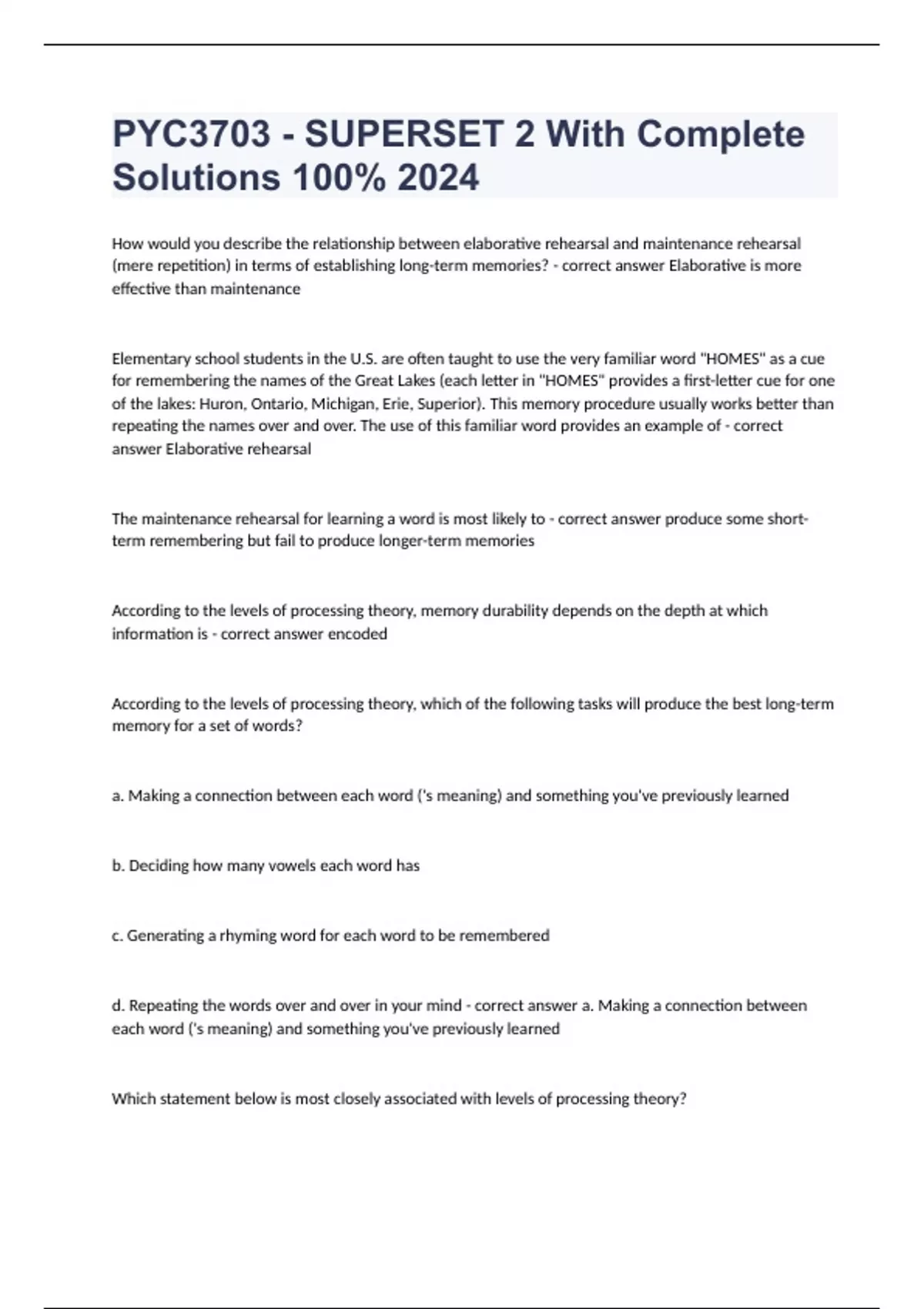 PYC3703 - SUPERSET 2 With Complete Solutions 100% 2024

How would you describe the relationship between elaborative rehearsal and maintenance rehearsal (mere repetition) in terms of establishing long-term memories? - correct answer Elaborative is more effective than maintenance

Elementary school students in the U.S. are often taught to use the very familiar word "HOMES" as a cue for remembering the names of the Great Lakes (each letter in "HOMES" provides a first-letter cue for one of the lakes: Huron, Ontario, Michigan, Erie, Superior). This memory procedure usually works better than repeating the names over and over. The use of this familiar word provides an example of - correct answer Elaborative rehearsal

The maintenance rehearsal for learning a word is most likely to - correct answer produce some short-term remembering but fail to produce longer-term memories

According to the levels of processing theory, memory durability depends on the depth at which information is - correct answer encoded

According to the levels of processing theory, which of the following tasks will produce the best long-term memory for a set of words?

a. Making a connection between each word ('s meaning) and something you've previously learned

b. Deciding how many vowels each word has

c. Generating a rhyming word for each word to be remembered

d. Repeating the words over and over in your mind - correct answer a. Making a connection between each word ('s meaning) and something you've previously learned

Which statement below is most closely associated with levels of processing theory?